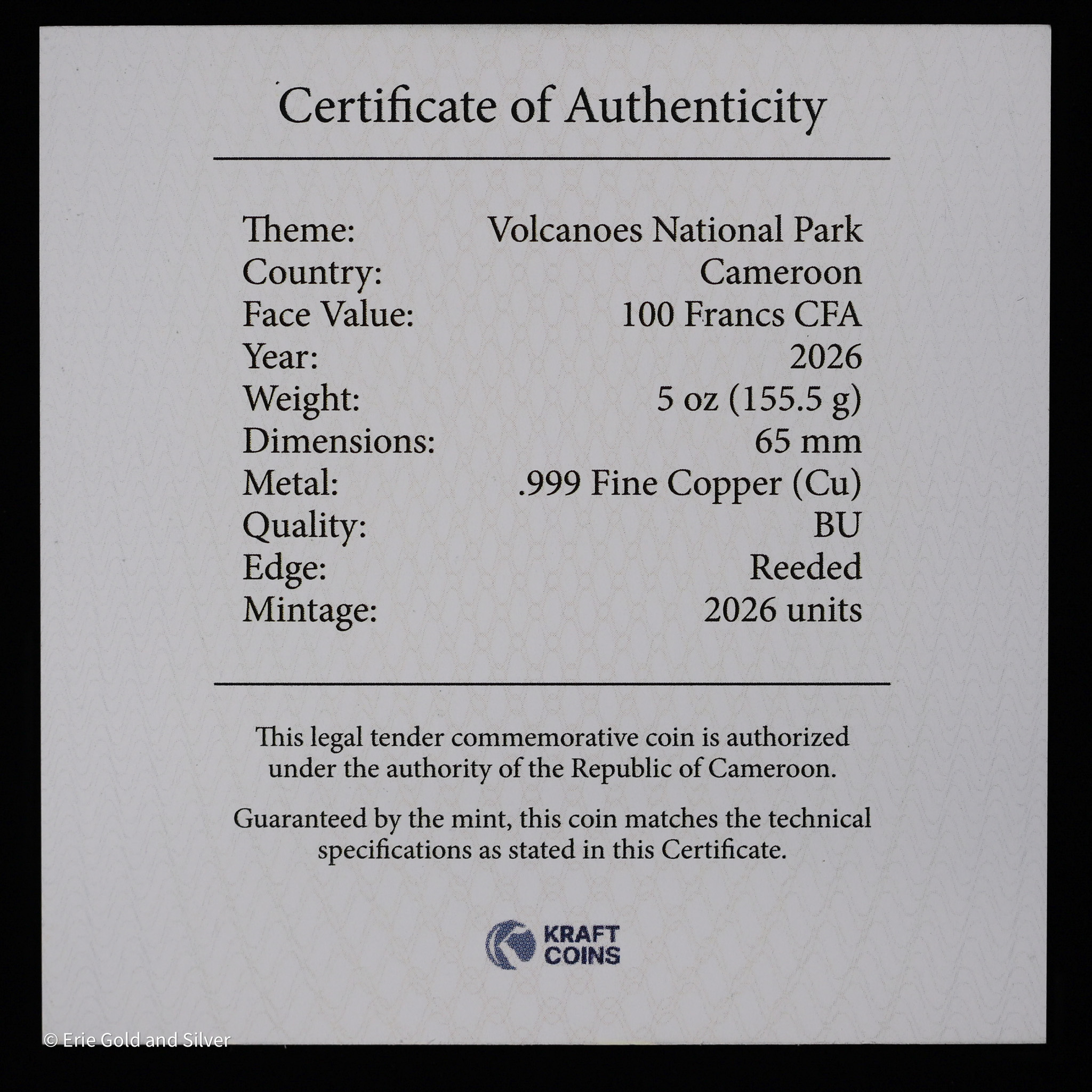 Certificate of Authenticity

Theme: Volcanoes National Park
Country: Cameroon
Face Value: 100 Francs CFA
Year: 2026
Weight: 5 oz (155.5 g)
Dimensions: 65 mm
Metal: .999 Fine Copper (Cu)
Quality: BU
Edge: Reeded
Mintage: 2026 units

This legal tender commemorative coin is authorized under the authority of the Republic of Cameroon.

Guaranteed by the mint, this coin matches the technical specifications as stated in this Certificate.

KRAFT
COINS

© Erie Gold and Silver